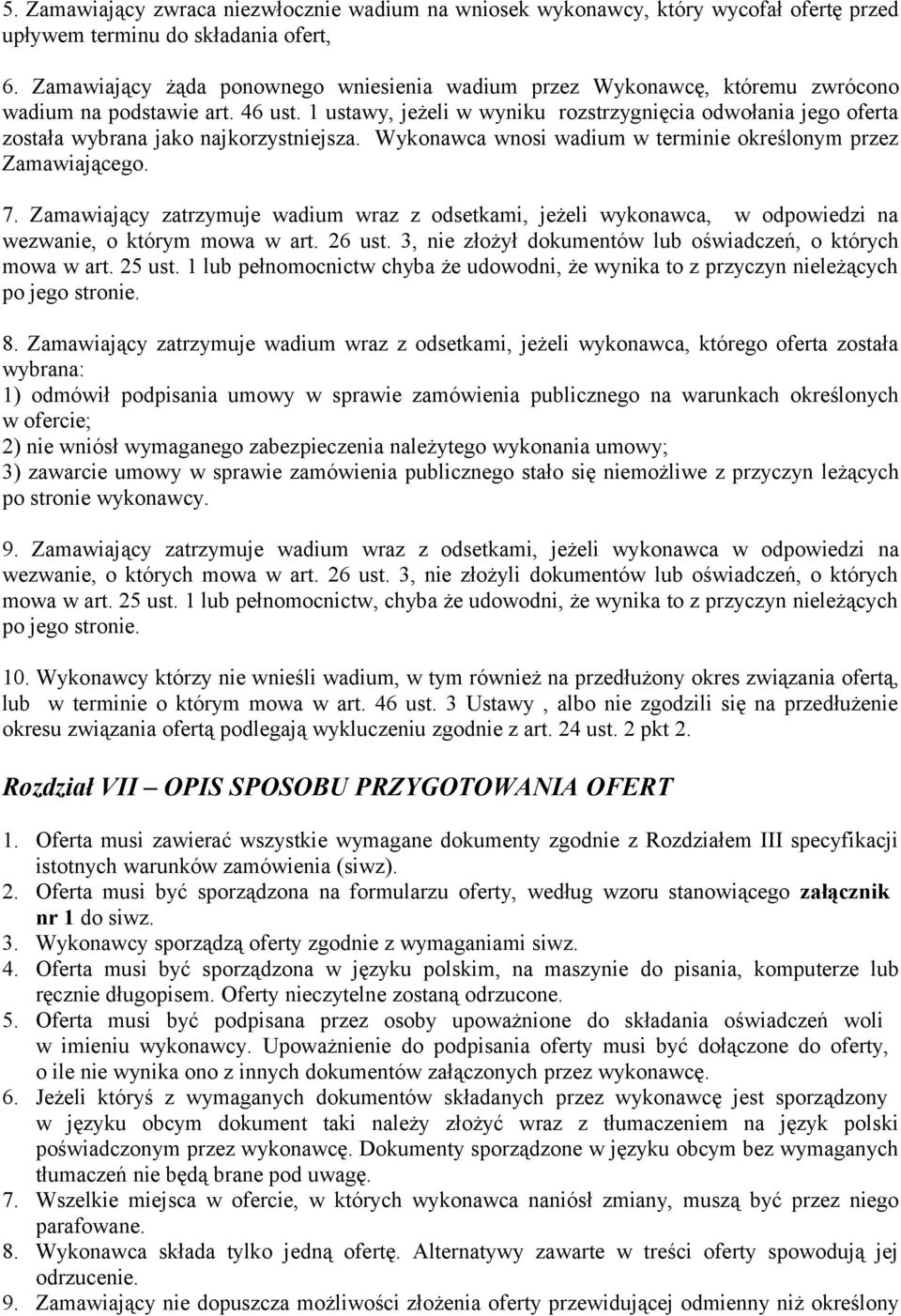 5. Zamawiający zwraca niezwłocznie wadium na wniosek wykonawcy, który wycofał ofertę przed upływem terminu do składania ofert,

6. Zamawiający żąda ponownego wniesienia wadium przez Wykonawcę, któremu zwrócono wadium na podstawie art. 46 ust. 1 ustawy, jeżeli w wyniku rozstrzygnięcia odwołania jego oferta została wybrana jako najkorzystniejsza. Wykonawca wnosi wadium w terminie określonym przez Zamawiającego.

7. Zamawiający zatrzymuje wadium wraz z odsetkami, jeżeli wykonawca, w odpowiedzi na wezwanie, o którym mowa w art. 26 ust. 3, nie złożył dokumentów lub oświadczeń, o których mowa w art. 25 ust. 1 lub pełnomocnictw chyba że udowodni, że wynika to z przyczyn nieleżących po jego stronie.

8. Zamawiający zatrzymuje wadium wraz z odsetkami, jeżeli wykonawca, którego oferta została wybrana:
1) odmówił podpisania umowy w sprawie zamówienia publicznego na warunkach określonych w ofercie;
2) nie wniósł wymaganego zabezpieczenia należytego wykonania umowy;
3) zawarcie umowy w sprawie zamówienia publicznego stało się niemożliwe z przyczyn leżących po stronie wykonawcy.

9. Zamawiający zatrzymuje wadium wraz z odsetkami, jeżeli wykonawca w odpowiedzi na wezwanie, o których mowa w art. 26 ust. 3, nie złożyli dokumentów lub oświadczeń, o których mowa w art. 25 ust. 1 lub pełnomocnictw, chyba że udowodni, że wynika to z przyczyn nieleżących po jego stronie.

10. Wykonawcy którzy nie wnieśli wadium, w tym również na przedłużony okres związania ofertą, lub w terminie o którym mowa w art. 46 ust. 3 Ustawy , albo nie zgodzili się na przedłużenie okresu związania ofertą podlegają wykluczeniu zgodnie z art. 24 ust. 2 pkt 2.

Rozdział VII – OPIS SPOSOBU PRZYGOTOWANIA OFERT

1. Oferta musi zawierać wszystkie wymagane dokumenty zgodnie z Rozdziałem III specyfikacji istotnych warunków zamówienia (siwz).
2. Oferta musi być sporządzona na formularzu oferty, według wzoru stanowiącego załącznik nr 1 do siwz.
3. Wykonawcy sporządzą oferty zgodnie z wymaganiami siwz.
4. Oferta musi być sporządzona w języku polskim, na maszynie do pisania, komputerze lub ręcznie długopisem. Oferty nieczytelne zostaną odrzucone.
5. Oferta musi być podpisana przez osoby upoważnione do składania oświadczeń woli w imieniu wykonawcy. Upoważnienie do podpisania oferty musi być dołączone do oferty, o ile nie wynika ono z innych dokumentów załączonych przez wykonawcę.
6. Jeżeli któryś z wymaganych dokumentów składanych przez wykonawcę jest sporządzony w języku obcym dokument taki należy złożyć wraz z tłumaczeniem na język polski poświadczonym przez wykonawcę. Dokumenty sporządzone w języku obcym bez wymaganych tłumaczeń nie będą brane pod uwagę.
7. Wszelkie miejsca w ofercie, w których wykonawca naniósł zmiany, muszą być przez niego parafowane.
8. Wykonawca składa tylko jedną ofertę. Alternatywy zawarte w treści oferty spowodują jej odrzucenie.
9. Zamawiający nie dopuszcza możliwości złożenia oferty przewidującej odmienny niż określony